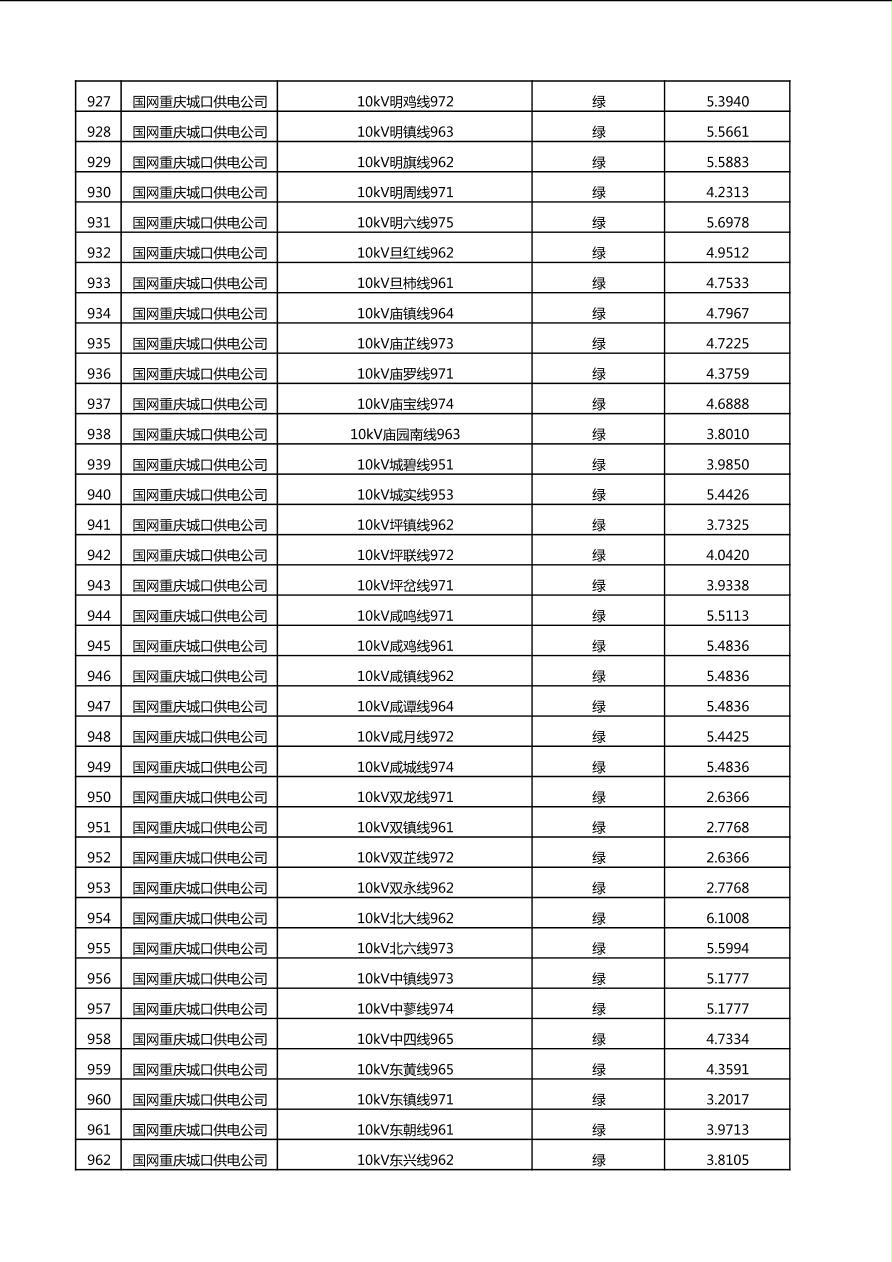 | 927 | 国网重庆城口供电公司 | 10kV明鸡线972 | 绿 | 5.3940 |
|---|---|---|---|---|
| 928 | 国网重庆城口供电公司 | 10kV明镇线963 | 绿 | 5.5661 |
| 929 | 国网重庆城口供电公司 | 10kV明旗线962 | 绿 | 5.5883 |
| 930 | 国网重庆城口供电公司 | 10kV明周线971 | 绿 | 4.2313 |
| 931 | 国网重庆城口供电公司 | 10kV明六线975 | 绿 | 5.6978 |
| 932 | 国网重庆城口供电公司 | 10kV旦红线962 | 绿 | 4.9512 |
| 933 | 国网重庆城口供电公司 | 10kV旦柿线961 | 绿 | 4.7533 |
| 934 | 国网重庆城口供电公司 | 10kV庙镇线964 | 绿 | 4.7967 |
| 935 | 国网重庆城口供电公司 | 10kV庙芷线973 | 绿 | 4.7225 |
| 936 | 国网重庆城口供电公司 | 10kV庙罗线971 | 绿 | 4.3759 |
| 937 | 国网重庆城口供电公司 | 10kV庙宝线974 | 绿 | 4.6888 |
| 938 | 国网重庆城口供电公司 | 10kV庙园南线963 | 绿 | 3.8010 |
| 939 | 国网重庆城口供电公司 | 10kV城碧线951 | 绿 | 3.9850 |
| 940 | 国网重庆城口供电公司 | 10kV城实线953 | 绿 | 5.4426 |
| 941 | 国网重庆城口供电公司 | 10kV坪镇线962 | 绿 | 3.7325 |
| 942 | 国网重庆城口供电公司 | 10kV坪联线972 | 绿 | 4.0420 |
| 943 | 国网重庆城口供电公司 | 10kV坪岔线971 | 绿 | 3.9338 |
| 944 | 国网重庆城口供电公司 | 10kV咸鸣线971 | 绿 | 5.5113 |
| 945 | 国网重庆城口供电公司 | 10kV咸鸡线961 | 绿 | 5.4836 |
| 946 | 国网重庆城口供电公司 | 10kV咸镇线962 | 绿 | 5.4836 |
| 947 | 国网重庆城口供电公司 | 10kV咸谭线964 | 绿 | 5.4836 |
| 948 | 国网重庆城口供电公司 | 10kV咸月线972 | 绿 | 5.4425 |
| 949 | 国网重庆城口供电公司 | 10kV咸城线974 | 绿 | 5.4836 |
| 950 | 国网重庆城口供电公司 | 10kV双龙线971 | 绿 | 2.6366 |
| 951 | 国网重庆城口供电公司 | 10kV双镇线961 | 绿 | 2.7768 |
| 952 | 国网重庆城口供电公司 | 10kV双芷线972 | 绿 | 2.6366 |
| 953 | 国网重庆城口供电公司 | 10kV双永线962 | 绿 | 2.7768 |
| 954 | 国网重庆城口供电公司 | 10kV北大线962 | 绿 | 6.1008 |
| 955 | 国网重庆城口供电公司 | 10kV北六线973 | 绿 | 5.5994 |
| 956 | 国网重庆城口供电公司 | 10kV中镇线973 | 绿 | 5.1777 |
| 957 | 国网重庆城口供电公司 | 10kV中蓼线974 | 绿 | 5.1777 |
| 958 | 国网重庆城口供电公司 | 10kV中四线965 | 绿 | 4.7334 |
| 959 | 国网重庆城口供电公司 | 10kV东黄线965 | 绿 | 4.3591 |
| 960 | 国网重庆城口供电公司 | 10kV东镇线971 | 绿 | 3.2017 |
| 961 | 国网重庆城口供电公司 | 10kV东朝线961 | 绿 | 3.9713 |
| 962 | 国网重庆城口供电公司 | 10kV东兴线962 | 绿 | 3.8105 |